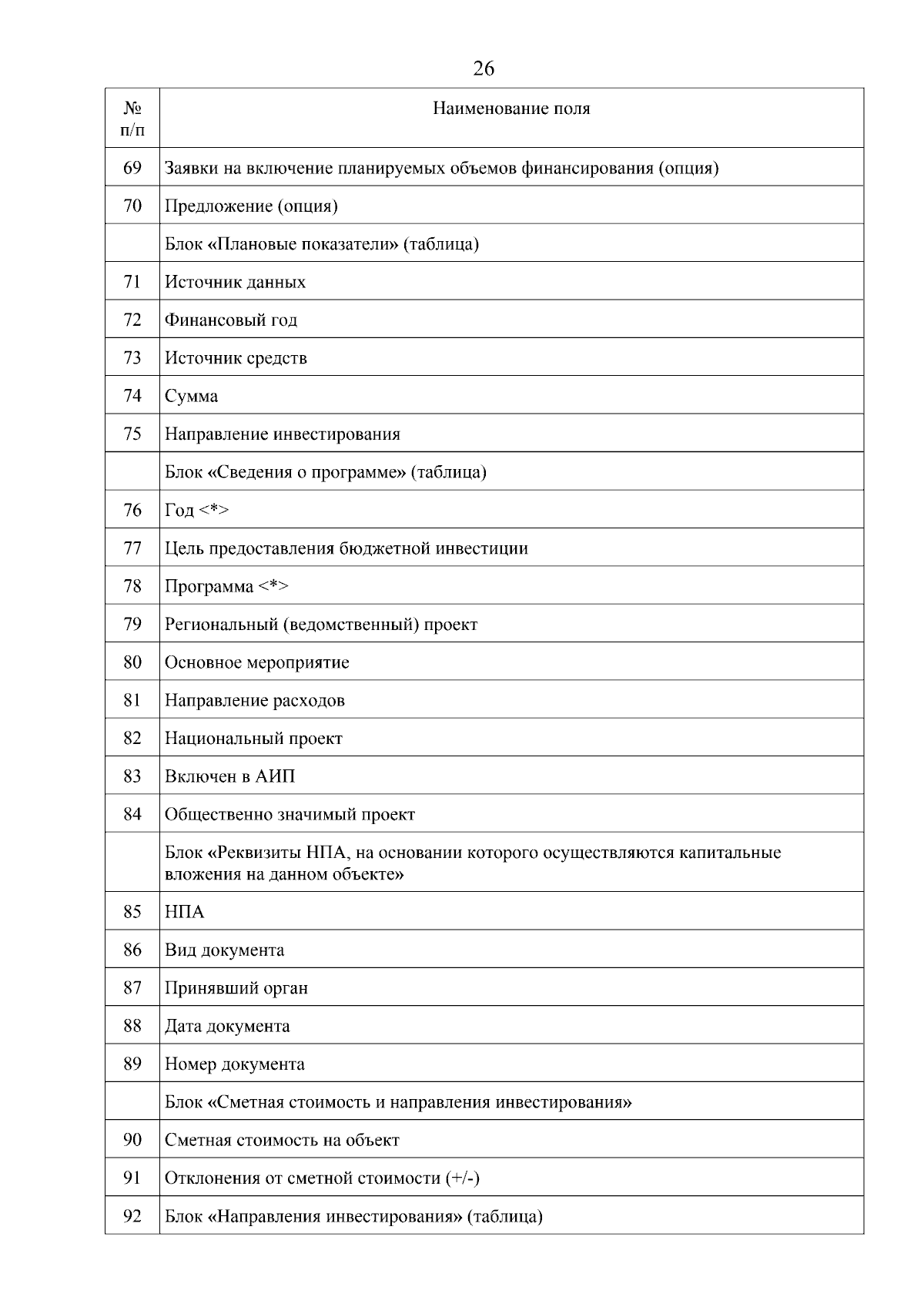 26

| № п/п | Наименование поля |
|---|---|
| 69 | Заявки на включение планируемых объемов финансирования (опция) |
| 70 | Предложение (опция) |
| | Блок «Плановые показатели» (таблица) |
| 71 | Источник данных |
| 72 | Финансовый год |
| 73 | Источник средств |
| 74 | Сумма |
| 75 | Направление инвестирования |
| | Блок «Сведения о программе» (таблица) |
| 76 | Год <*> |
| 77 | Цель предоставления бюджетной инвестиции |
| 78 | Программа <*> |
| 79 | Региональный (ведомственный) проект |
| 80 | Основное мероприятие |
| 81 | Направление расходов |
| 82 | Национальный проект |
| 83 | Включен в АИП |
| 84 | Общественно значимый проект |
| | Блок «Реквизиты НПА, на основании которого осуществляются капитальные вложения на данном объекте» |
| 85 | НПА |
| 86 | Вид документа |
| 87 | Принявший орган |
| 88 | Дата документа |
| 89 | Номер документа |
| | Блок «Сметная стоимость и направления инвестирования» |
| 90 | Сметная стоимость на объект |
| 91 | Отклонения от сметной стоимости (+/-) |
| 92 | Блок «Направления инвестирования» (таблица) |